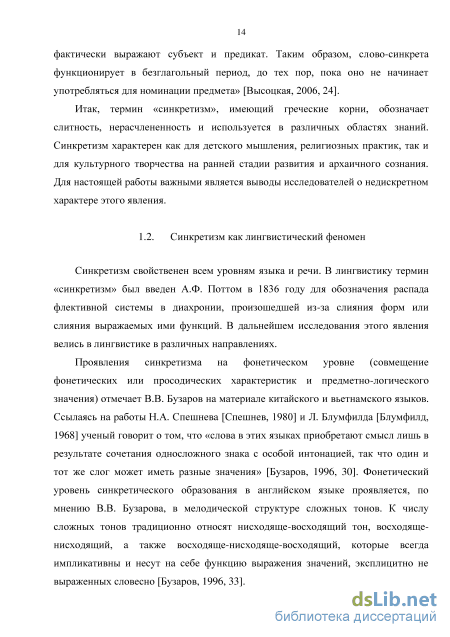 14

фактически выражают субъект и предикат. Таким образом, слово-синкрета функционирует в безглагольный период, до тех пор, пока оно не начинает употребляться для номинации предмета» [Высоцкая, 2006, 24].

Итак, термин «синкретизм», имеющий греческие корни, обозначает слитность, нерасчлененность и используется в различных областях знаний. Синкретизм характерен как для детского мышления, религиозных практик, так и для культурного творчества на ранней стадии развития и архаичного сознания. Для настоящей работы важными является выводы исследователей о недискретном характере этого явления.

1.2. Синкретизм как лингвистический феномен

Синкретизм свойственен всем уровням языка и речи. В лингвистику термин «синкретизм» был введен А.Ф. Поттом в 1836 году для обозначения распада флективной системы в диахронии, произошедшей из-за слияния форм или слияния выражаемых ими функций. В дальнейшем исследования этого явления велись в лингвистике в различных направлениях.

Проявления синкретизма на фонетическом уровне (совмещение фонетических или просодических характеристик и предметно-логического значения) отмечает В.В. Бузаров на материале китайского и вьетнамского языков. Ссылаясь на работы Н.А. Спешнева [Спешнев, 1980] и Л. Блумфилда [Блумфилд, 1968] ученый говорит о том, что «слова в этих языках приобретают смысл лишь в результате сочетания односложного знака с особой интонацией, так что один и тот же слог может иметь разные значения» [Бузаров, 1996, 30]. Фонетический уровень синкретического образования в английском языке проявляется, по мнению В.В. Бузарова, в мелодической структуре сложных тонов. К числу сложных тонов традиционно относят нисходяще-восходящий тон, восходяще-нисходящий, а также восходяще-нисходяще-восходящий, которые всегда импликативны и несут на себе функцию выражения значений, эксплицитно не выраженных словесно [Бузаров, 1996, 33].

dsLib.net
библиотека диссертаций